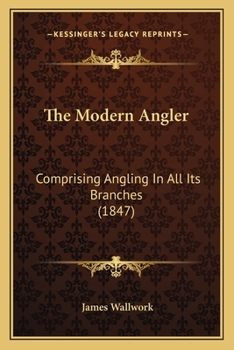 —KESSINGER'S LEGACY REPRINTS—

The Modern Angler

Comprising Angling In All Its Branches (1847)

James Wallwork